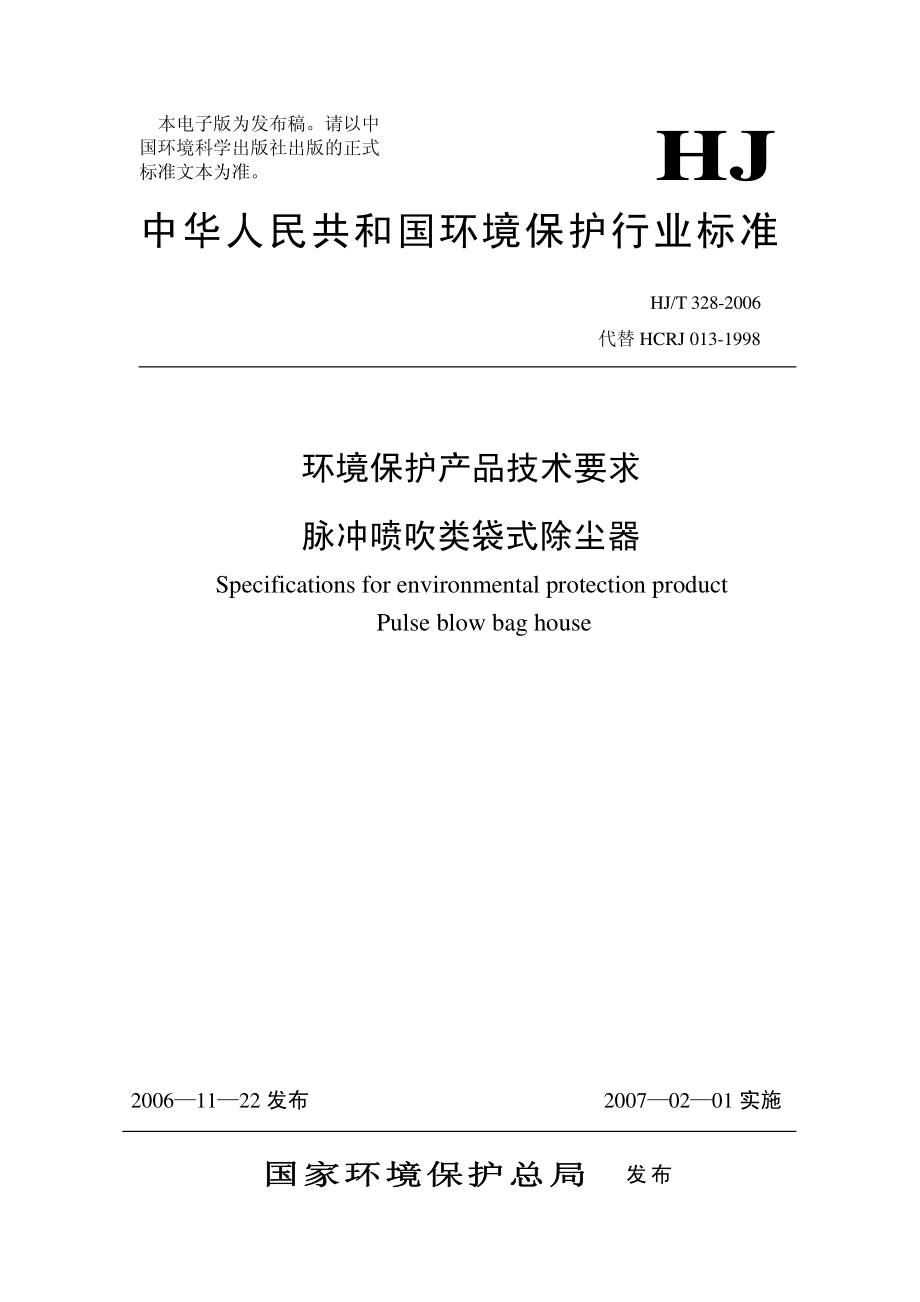 本电子版为发布稿。请以中国环境科学出版社出版的正式标准文本为准。

HJ

中华人民共和国环境保护行业标准

HJ/T 328-2006
代替 HCRJ 013-1998

环境保护产品技术要求
脉冲喷吹类袋式除尘器
Specifications for environmental protection product
Pulse blow bag house

2006—11—22 发布

2007—02—01 实施

国家环境保护总局 发布